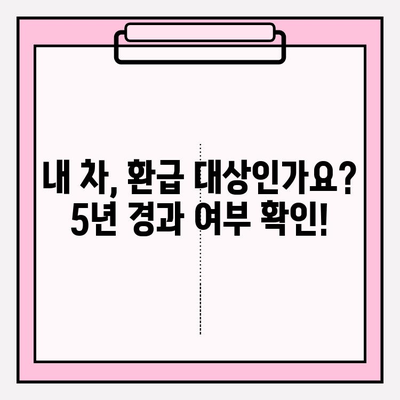 내 차, 환급 대상인가요?
5년 경과 여부 확인!